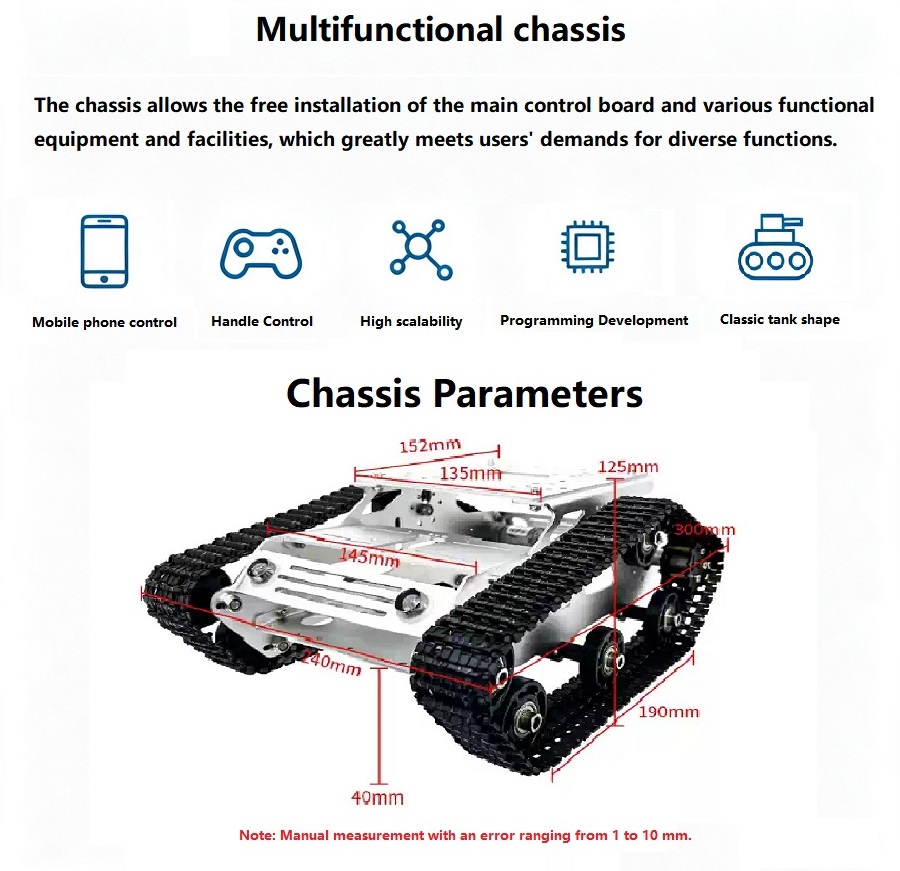 Multifunctional chassis

The chassis allows the free installation of the main control board and various functional equipment and facilities, which greatly meets users' demands for diverse functions.

Mobile phone control

Handle Control

High scalability

Programming Development

Classic tank shape

Chassis Parameters

152mm

135mm

125mm

300mm

145mm

240mm

190mm

40mm

Note: Manual measurement with an error ranging from 1 to 10 mm.